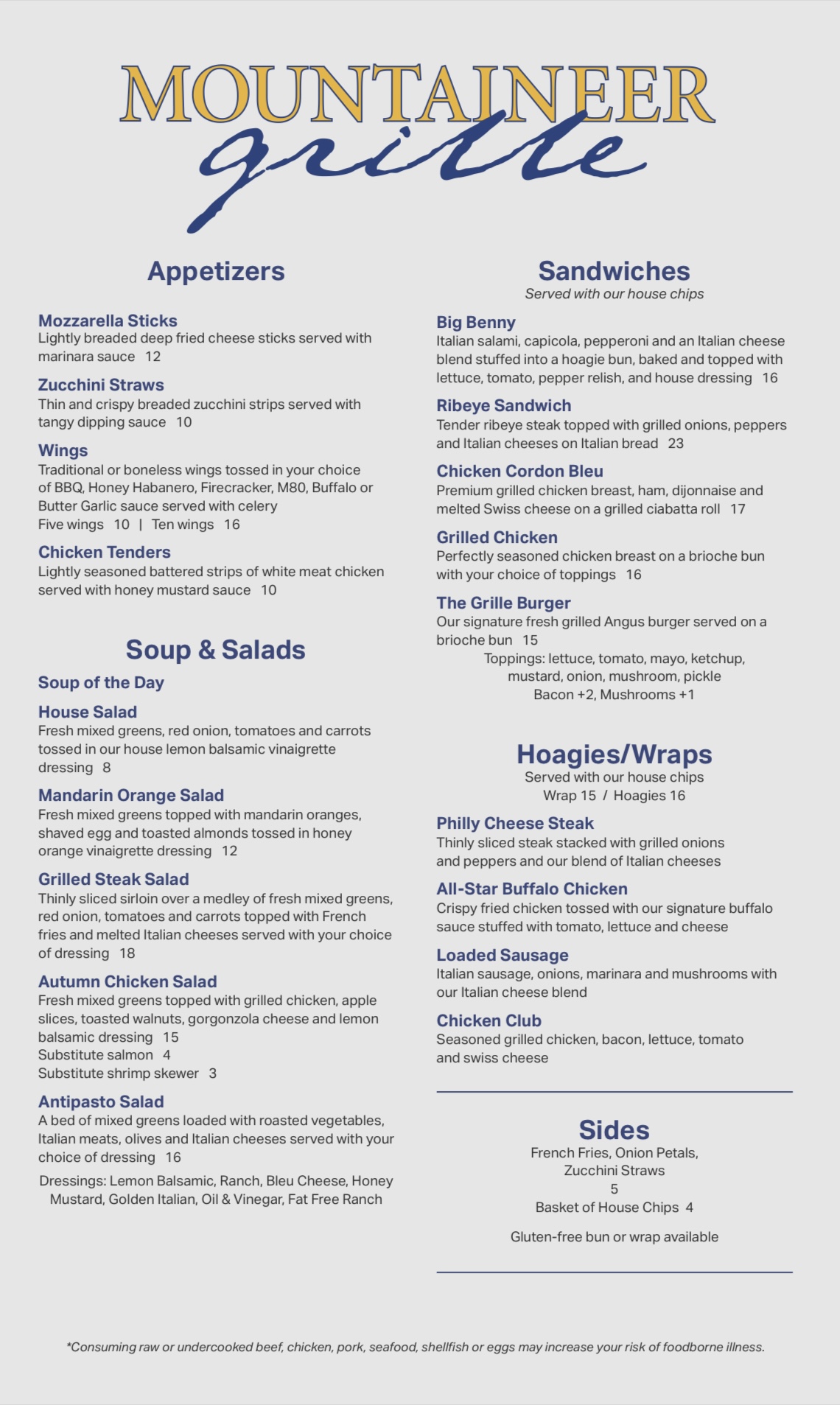 MOUNTAINEER
grille

Appetizers

Mozzarella Sticks
Lightly breaded deep fried cheese sticks served with marinara sauce 12

Zucchini Straws
Thin and crispy breaded zucchini strips served with tangy dipping sauce 10

Wings
Traditional or boneless wings tossed in your choice of BBQ, Honey Habanero, Firecracker, M80, Buffalo or Butter Garlic sauce served with celery
Five wings 10 | Ten wings 16

Chicken Tenders
Lightly seasoned battered strips of white meat chicken served with honey mustard sauce 10

Soup & Salads

Soup of the Day

House Salad
Fresh mixed greens, red onion, tomatoes and carrots tossed in our house lemon balsamic vinaigrette dressing 8

Mandarin Orange Salad
Fresh mixed greens topped with mandarin oranges, shaved egg and toasted almonds tossed in honey orange vinaigrette dressing 12

Grilled Steak Salad
Thinly sliced sirloin over a medley of fresh mixed greens, red onion, tomatoes and carrots topped with French fries and melted Italian cheeses served with your choice of dressing 18

Autumn Chicken Salad
Fresh mixed greens topped with grilled chicken, apple slices, toasted walnuts, gorgonzola cheese and lemon balsamic dressing 15
Substitute salmon 4
Substitute shrimp skewer 3

Antipasto Salad
A bed of mixed greens loaded with roasted vegetables, Italian meats, olives and Italian cheeses served with your choice of dressing 16

Dressings: Lemon Balsamic, Ranch, Bleu Cheese, Honey Mustard, Golden Italian, Oil & Vinegar, Fat Free Ranch

Sandwiches
Served with our house chips

Big Benny
Italian salami, capicola, pepperoni and an Italian cheese blend stuffed into a hoagie bun, baked and topped with lettuce, tomato, pepper relish, and house dressing 16

Ribeye Sandwich
Tender ribeye steak topped with grilled onions, peppers and Italian cheeses on Italian bread 23

Chicken Cordon Bleu
Premium grilled chicken breast, ham, dijonnaise and melted Swiss cheese on a grilled ciabatta roll 17

Grilled Chicken
Perfectly seasoned chicken breast on a brioche bun with your choice of toppings 16

The Grille Burger
Our signature fresh grilled Angus burger served on a brioche bun 15
Toppings: lettuce, tomato, mayo, ketchup, mustard, onion, mushroom, pickle
Bacon +2, Mushrooms +1

Hoagies/Wraps
Served with our house chips
Wrap 15 / Hoagies 16

Philly Cheese Steak
Thinly sliced steak stacked with grilled onions and peppers and our blend of Italian cheeses

All-Star Buffalo Chicken
Crispy fried chicken tossed with our signature buffalo sauce stuffed with tomato, lettuce and cheese

Loaded Sausage
Italian sausage, onions, marinara and mushrooms with our Italian cheese blend

Chicken Club
Seasoned grilled chicken, bacon, lettuce, tomato and swiss cheese

Sides
French Fries, Onion Petals, Zucchini Straws
5
Basket of House Chips 4

Gluten-free bun or wrap available

*Consuming raw or undercooked beef, chicken, pork, seafood, shellfish or eggs may increase your risk of foodborne illness.